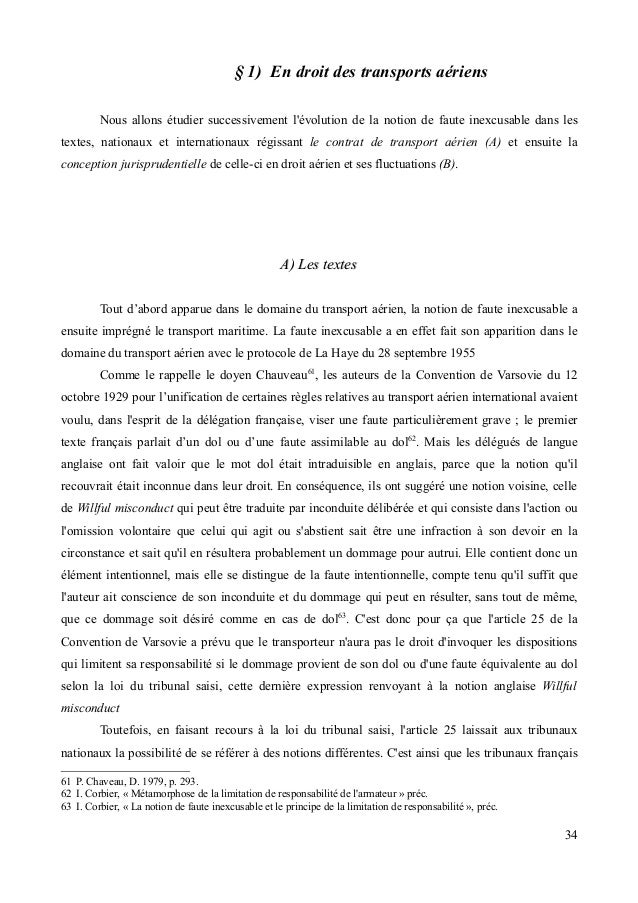 § 1) En droit des transports aériens

Nous allons étudier successivement l'évolution de la notion de faute inexcusable dans les textes, nationaux et internationaux régissant le contrat de transport aérien (A) et ensuite la conception jurisprudentielle de celle-ci en droit aérien et ses fluctuations (B).

A) Les textes

Tout d'abord apparue dans le domaine du transport aérien, la notion de faute inexcusable a ensuite imprégné le transport maritime. La faute inexcusable a en effet fait son apparition dans le domaine du transport aérien avec le protocole de La Haye du 28 septembre 1955

Comme le rappelle le doyen Chauveau$^{61}$, les auteurs de la Convention de Varsovie du 12 octobre 1929 pour l'unification de certaines règles relatives au transport aérien international avaient voulu, dans l'esprit de la délégation française, viser une faute particulièrement grave ; le premier texte français parlait d'un dol ou d'une faute assimilable au dol$^{62}$. Mais les délégués de langue anglaise ont fait valoir que le mot dol était intraduisible en anglais, parce que la notion qu'il recouvrait était inconnue dans leur droit. En conséquence, ils ont suggéré une notion voisine, celle de Willful misconduct qui peut être traduite par inconduite délibérée et qui consiste dans l'action ou l'omission volontaire que celui qui agit ou s'abstient sait être une infraction à son devoir en la circonstance et sait qu'il en résultera probablement un dommage pour autrui. Elle contient donc un élément intentionnel, mais elle se distingue de la faute intentionnelle, compte tenu qu'il suffit que l'auteur ait conscience de son inconduite et du dommage qui peut en résulter, sans tout de même, que ce dommage soit désiré comme en cas de dol$^{63}$. C'est donc pour ça que l'article 25 de la Convention de Varsovie a prévu que le transporteur n'aura pas le droit d'invoquer les dispositions qui limitent sa responsabilité si le dommage provient de son dol ou d'une faute équivalente au dol selon la loi du tribunal saisi, cette dernière expression renvoyant à la notion anglaise Willful misconduct

Toutefois, en faisant recours à la loi du tribunal saisi, l'article 25 laissait aux tribunaux nationaux la possibilité de se référer à des notions différentes. C'est ainsi que les tribunaux français

61 P. Chaveau, D. 1979, p. 293.
62 I. Corbier, « Métamorphose de la limitation de responsabilité de l'armateur » préc.
63 I. Corbier, « La notion de faute inexcusable et le principe de la limitation de responsabilité », préc.

34